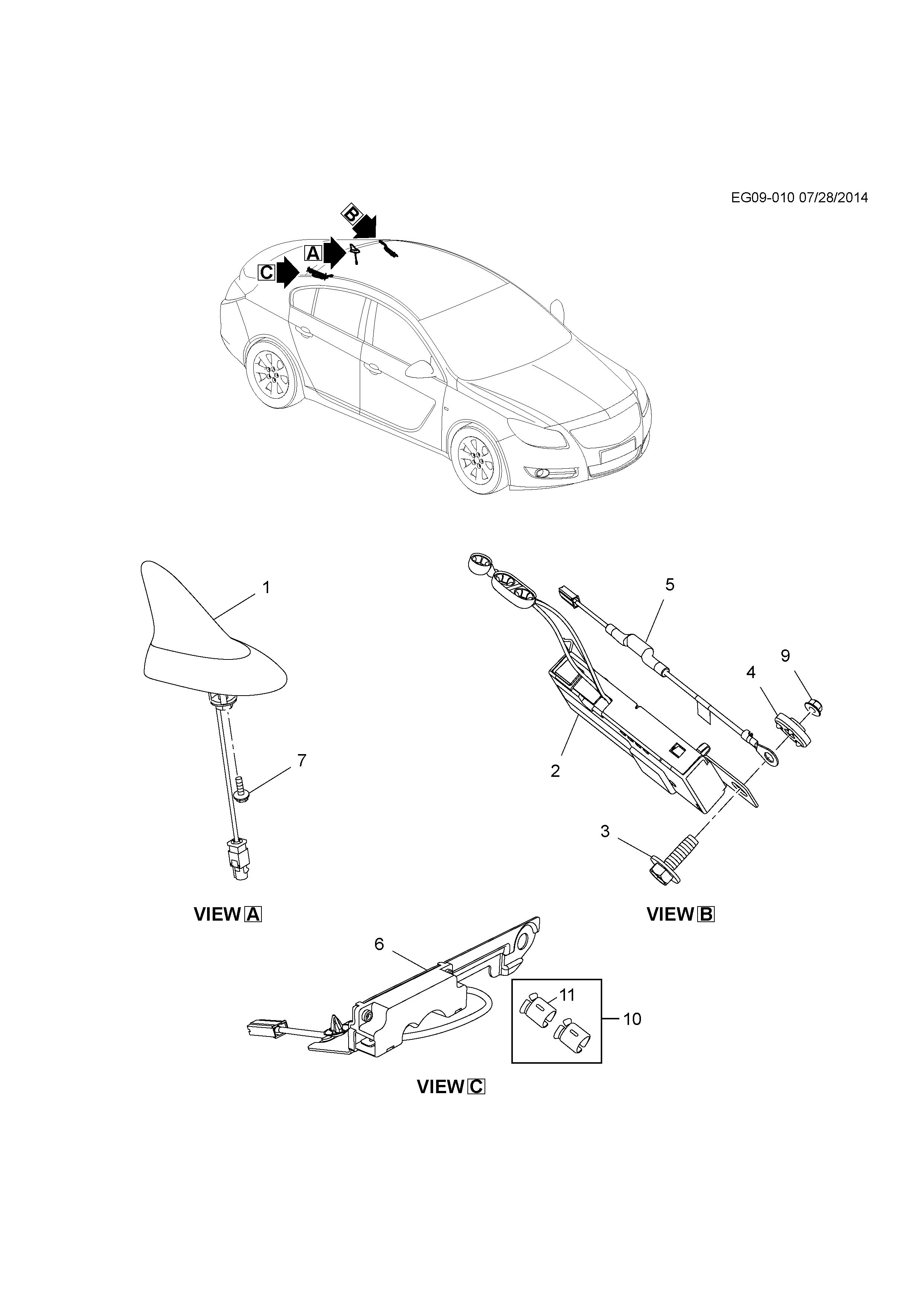 EG09-010 07/28/2014

B
A
C

1
7
VIEW A

5
9
4
2
3
VIEW B

6
11
10
VIEW C